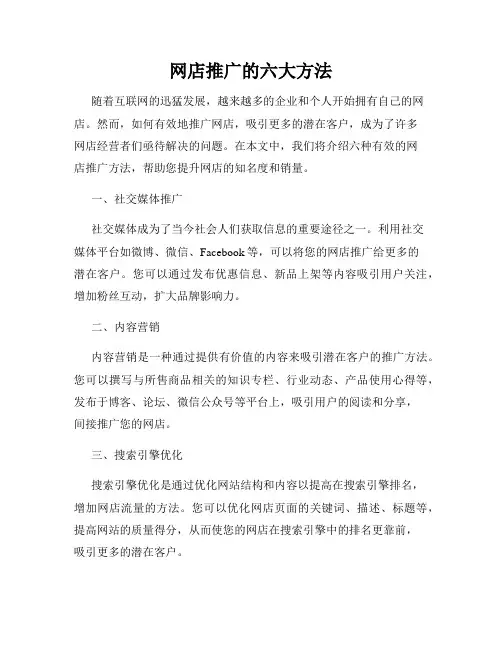 网店推广的六大方法

随着互联网的迅猛发展，越来越多的企业和个人开始拥有自己的网店。然而，如何有效地推广网店，吸引更多的潜在客户，成为了许多网店经营者们亟待解决的问题。在本文中，我们将介绍六种有效的网店推广方法，帮助您提升网店的知名度和销量。

一、社交媒体推广

社交媒体成为了当今社会人们获取信息的重要途径之一。利用社交媒体平台如微博、微信、Facebook等，可以将您的网店推广给更多的潜在客户。您可以通过发布优惠信息、新品上架等内容吸引用户关注，增加粉丝互动，扩大品牌影响力。

二、内容营销

内容营销是一种通过提供有价值的内容来吸引潜在客户的推广方法。您可以撰写与所售商品相关的知识专栏、行业动态、产品使用心得等，发布于博客、论坛、微信公众号等平台上，吸引用户的阅读和分享，间接推广您的网店。

三、搜索引擎优化

搜索引擎优化是通过优化网站结构和内容以提高在搜索引擎排名，增加网店流量的方法。您可以优化网店页面的关键词、描述、标题等，提高网站的质量得分，从而使您的网店在搜索引擎中的排名更靠前，吸引更多的潜在客户。